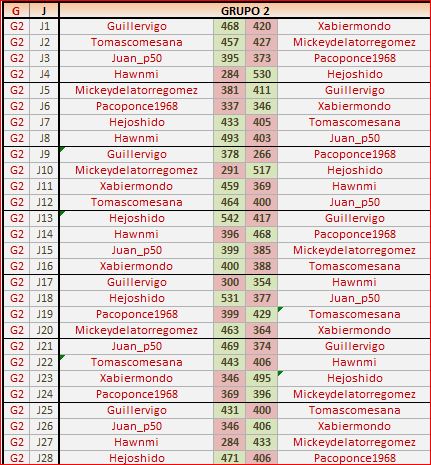 | G | J | GRUPO 2 | | | |
|---|---|---|---|---|---|
| G2 | J1 | Guillervigo | 468 | 420 | Xabiermondo |
| G2 | J2 | Tomascomesana | 457 | 427 | Mickeydelatorregomez |
| G2 | J3 | Juan_p50 | 395 | 373 | Pacoponce1968 |
| G2 | J4 | Hawnmi | 284 | 530 | Hejoshido |
| G2 | J5 | Mickeydelatorregomez | 381 | 411 | Guillervigo |
| G2 | J6 | Pacoponce1968 | 337 | 346 | Xabiermondo |
| G2 | J7 | Hejoshido | 433 | 405 | Tomascomesana |
| G2 | J8 | Hawnmi | 493 | 403 | Juan_p50 |
| G2 | J9 | Guillervigo | 378 | 266 | Pacoponce1968 |
| G2 | J10 | Mickeydelatorregomez | 291 | 517 | Hejoshido |
| G2 | J11 | Xabiermondo | 459 | 369 | Hawnmi |
| G2 | J12 | Tomascomesana | 464 | 400 | Juan_p50 |
| G2 | J13 | Hejoshido | 542 | 417 | Guillervigo |
| G2 | J14 | Hawnmi | 396 | 468 | Pacoponce1968 |
| G2 | J15 | Juan_p50 | 399 | 385 | Mickeydelatorregomez |
| G2 | J16 | Xabiermondo | 400 | 388 | Tomascomesana |
| G2 | J17 | Guillervigo | 300 | 354 | Hawnmi |
| G2 | J18 | Hejoshido | 531 | 377 | Juan_p50 |
| G2 | J19 | Pacoponce1968 | 399 | 429 | Tomascomesana |
| G2 | J20 | Mickeydelatorregomez | 463 | 364 | Xabiermondo |
| G2 | J21 | Juan_p50 | 469 | 374 | Guillervigo |
| G2 | J22 | Tomascomesana | 443 | 406 | Hawnmi |
| G2 | J23 | Xabiermondo | 346 | 495 | Hejoshido |
| G2 | J24 | Pacoponce1968 | 369 | 396 | Mickeydelatorregomez |
| G2 | J25 | Guillervigo | 431 | 400 | Tomascomesana |
| G2 | J26 | Juan_p50 | 346 | 406 | Xabiermondo |
| G2 | J27 | Hawnmi | 284 | 433 | Mickeydelatorregomez |
| G2 | J28 | Hejoshido | 471 | 406 | Pacoponce1968 |